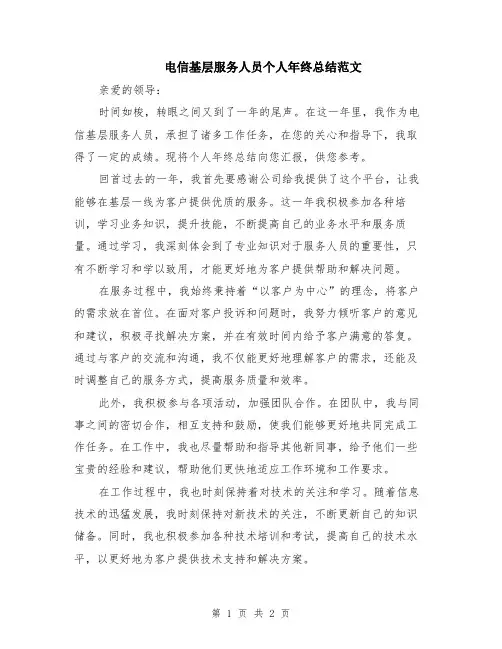 电信基层服务人员个人年终总结范文

亲爱的领导：

时间如梭，转眼之间又到了一年的尾声。在这一年里，我作为电信基层服务人员，承担了诸多工作任务，在您的关心和指导下，我取得了一定的成绩。现将个人年终总结向您汇报，供您参考。

回首过去的一年，我首先要感谢公司给我提供了这个平台，让我能够在基层一线为客户提供优质的服务。这一年我积极参加各种培训，学习业务知识，提升技能，不断提高自己的业务水平和服务质量。通过学习，我深刻体会到了专业知识对于服务人员的重要性，只有不断学习和学以致用，才能更好地为客户提供帮助和解决问题。

在服务过程中，我始终秉持着“以客户为中心”的理念，将客户的需求放在首位。在面对客户投诉和问题时，我努力倾听客户的意见和建议，积极寻找解决方案，并在有效时间内给予客户满意的答复。通过与客户的交流和沟通，我不仅能更好地理解客户的需求，还能及时调整自己的服务方式，提高服务质量和效率。

此外，我积极参与各项活动，加强团队合作。在团队中，我与同事之间的密切合作，相互支持和鼓励，使我们能够更好地共同完成工作任务。在工作中，我也尽量帮助和指导其他新同事，给予他们一些宝贵的经验和建议，帮助他们更快地适应工作环境和工作要求。

在工作过程中，我也时刻保持着对技术的关注和学习。随着信息技术的迅猛发展，我时刻保持对新技术的关注，不断更新自己的知识储备。同时，我也积极参加各种技术培训和考试，提高自己的技术水平，以更好地为客户提供技术支持和解决方案。

第 1 页 共 2 页